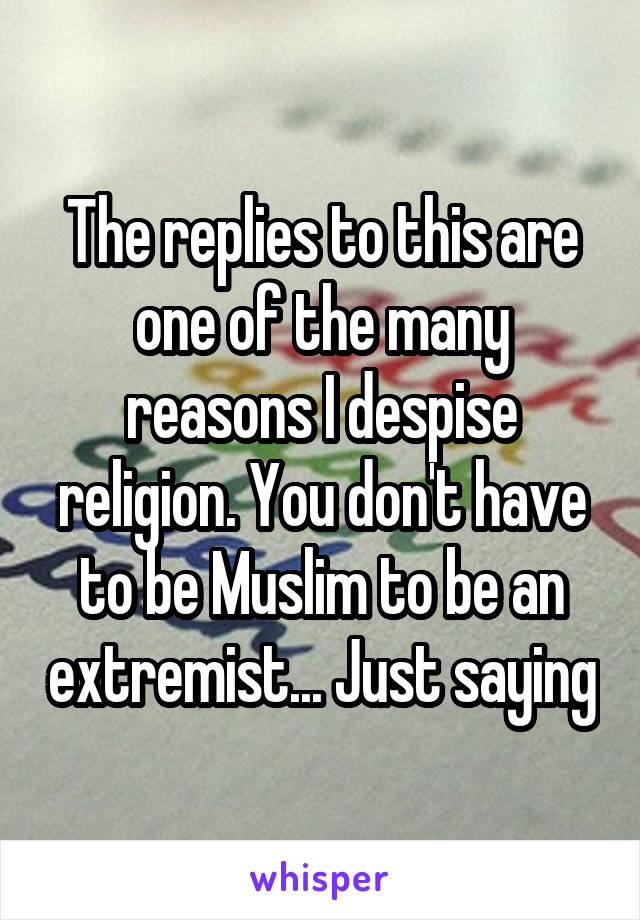 The replies to this are one of the many reasons I despise religion. You don't have to be Muslim to be an extremist... Just saying

whisper